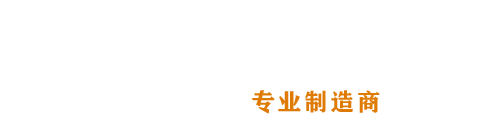 专业制造商